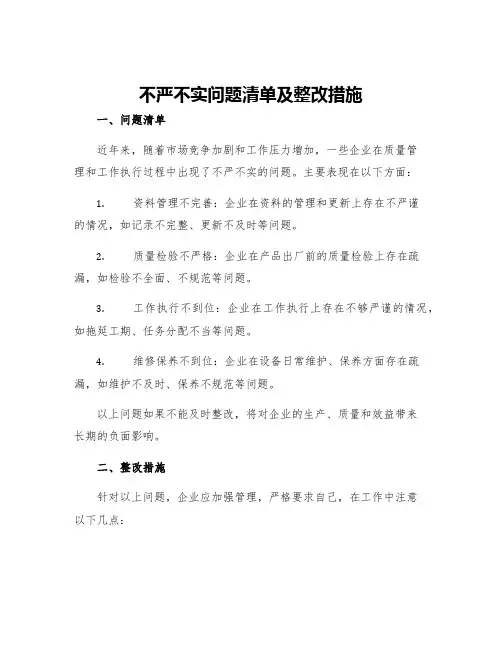 不严不实问题清单及整改措施

一、问题清单

近年来，随着市场竞争加剧和工作压力增加，一些企业在质量管理和工作执行过程中出现了不严不实的问题。主要表现在以下方面：

1. 资料管理不完善：企业在资料的管理和更新上存在不严谨的情况，如记录不完整、更新不及时等问题。

2. 质量检验不严格：企业在产品出厂前的质量检验上存在疏漏，如检验不全面、不规范等问题。

3. 工作执行不到位：企业在工作执行上存在不够严谨的情况，如拖延工期、任务分配不当等问题。

4. 维修保养不到位：企业在设备日常维护、保养方面存在疏漏，如维护不及时、保养不规范等问题。

以上问题如果不能及时整改，将对企业的生产、质量和效益带来长期的负面影响。

二、整改措施

针对以上问题，企业应加强管理，严格要求自己，在工作中注意以下几点：